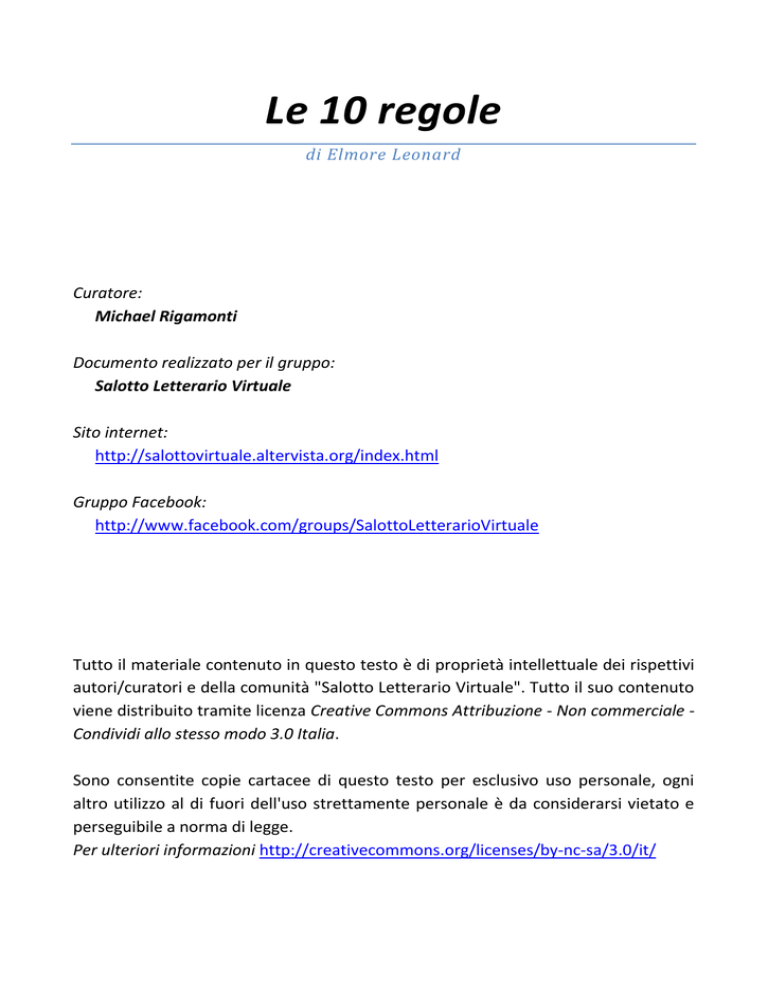 Le 10 regole

di Elmore Leonard

Curatore:
Michael Rigamonti

Documento realizzato per il gruppo:
Salotto Letterario Virtuale

Sito internet:
http://salottovirtuale.altervista.org/index.html

Gruppo Facebook:
http://www.facebook.com/groups/SalottoLetterarioVirtuale

Tutto il materiale contenuto in questo testo è di proprietà intellettuale dei rispettivi autori/curatori e della comunità "Salotto Letterario Virtuale". Tutto il suo contenuto viene distribuito tramite licenza Creative Commons Attribuzione - Non commerciale - Condividi allo stesso modo 3.0 Italia.

Sono consentite copie cartacee di questo testo per esclusivo uso personale, ogni altro utilizzo al di fuori dell'uso strettamente personale è da considerarsi vietato e perseguibile a norma di legge.
Per ulteriori informazioni http://creativecommons.org/licenses/by-nc-sa/3.0/it/